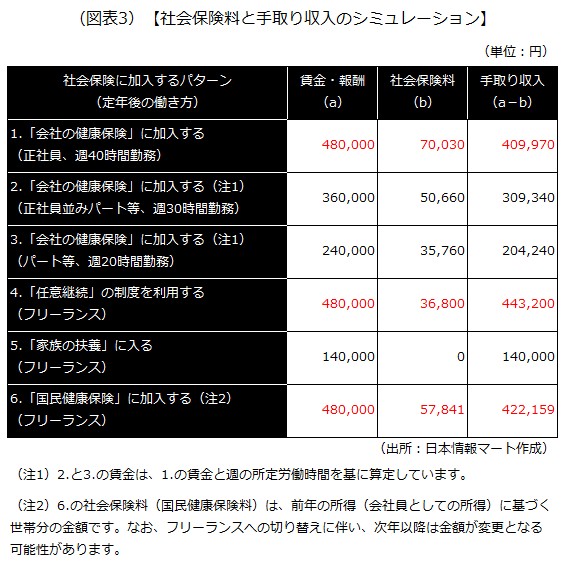 （図表3）【社会保険料と手取り収入のシミュレーション】

（単位：円）

| 社会保険に加入するパターン（定年後の働き方） | 賃金・報酬（a） | 社会保険料（b） | 手取り収入（a－b） |
|---|---|---|---|
| 1.「会社の健康保険」に加入する（正社員、週40時間勤務） | 480,000 | 70,030 | 409,970 |
| 2.「会社の健康保険」に加入する（注1）（正社員並みパート等、週30時間勤務） | 360,000 | 50,660 | 309,340 |
| 3.「会社の健康保険」に加入する（注1）（パート等、週20時間勤務） | 240,000 | 35,760 | 204,240 |
| 4.「任意継続」の制度を利用する（フリーランス） | 480,000 | 36,800 | 443,200 |
| 5.「家族の扶養」に入る（フリーランス） | 140,000 | 0 | 140,000 |
| 6.「国民健康保険」に加入する（注2）（フリーランス） | 480,000 | 57,841 | 422,159 |

（出所：日本情報マート作成）

（注1）2.と3.の賃金は、1.の賃金と週の所定労働時間を基に算定しています。

（注2）6.の社会保険料（国民健康保険料）は、前年の所得（会社員としての所得）に基づく世帯分の金額です。なお、フリーランスへの切り替えに伴い、次年以降は金額が変更となる可能性があります。